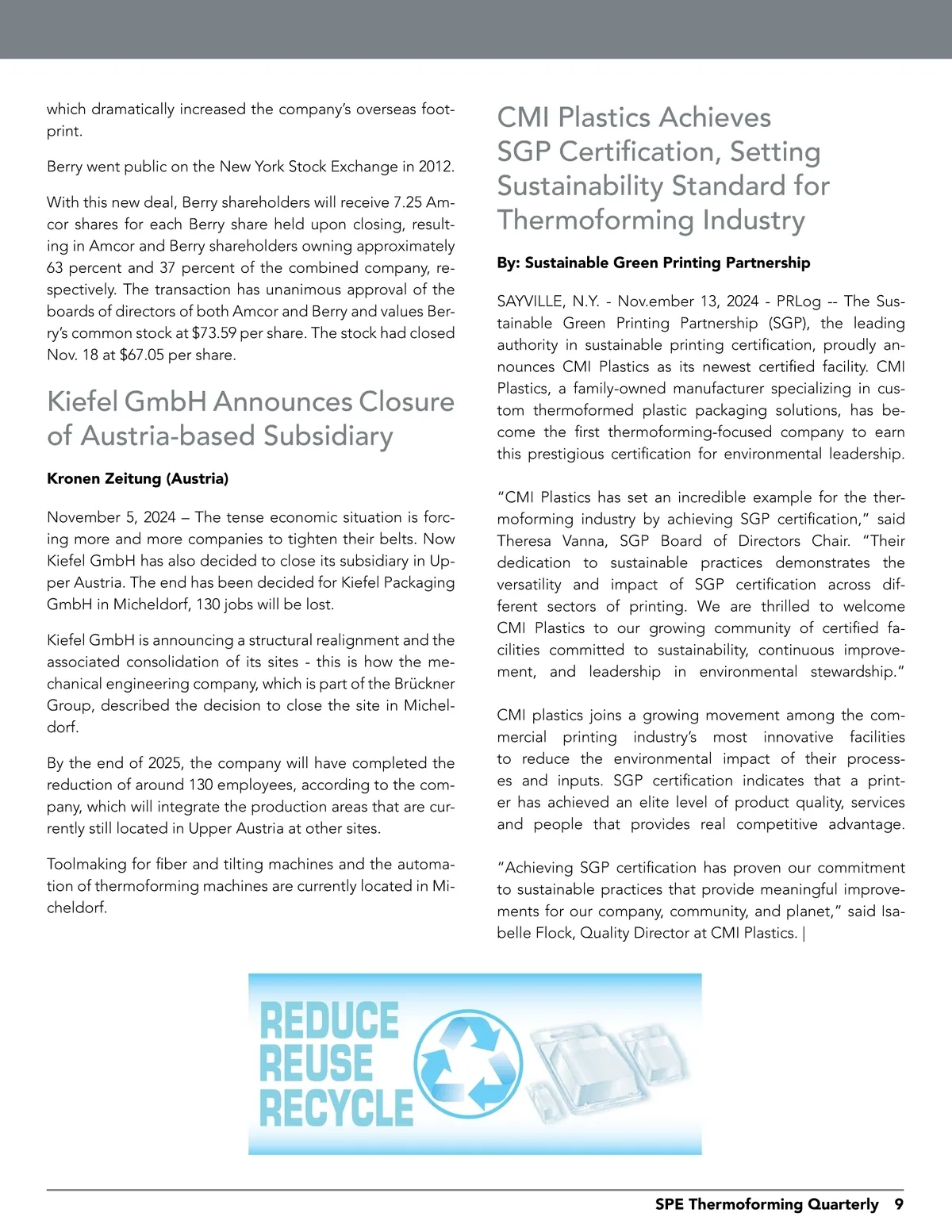 which dramatically increased the company's overseas footprint.

Berry went public on the New York Stock Exchange in 2012.

With this new deal, Berry shareholders will receive 7.25 Amcor shares for each Berry share held upon closing, resulting in Amcor and Berry shareholders owning approximately 63 percent and 37 percent of the combined company, respectively. The transaction has unanimous approval of the boards of directors of both Amcor and Berry and values Berry's common stock at $73.59 per share. The stock had closed Nov. 18 at $67.05 per share.

Kiefel GmbH Announces Closure of Austria-based Subsidiary

Kronen Zeitung (Austria)

November 5, 2024 – The tense economic situation is forcing more and more companies to tighten their belts. Now Kiefel GmbH has also decided to close its subsidiary in Upper Austria. The end has been decided for Kiefel Packaging GmbH in Micheldorf, 130 jobs will be lost.

Kiefel GmbH is announcing a structural realignment and the associated consolidation of its sites - this is how the mechanical engineering company, which is part of the Brückner Group, described the decision to close the site in Micheldorf.

By the end of 2025, the company will have completed the reduction of around 130 employees, according to the company, which will integrate the production areas that are currently still located in Upper Austria at other sites.

Toolmaking for fiber and tilting machines and the automation of thermoforming machines are currently located in Micheldorf.

CMI Plastics Achieves SGP Certification, Setting Sustainability Standard for Thermoforming Industry

By: Sustainable Green Printing Partnership

SAYVILLE, N.Y. - Nov.ember 13, 2024 - PRLog -- The Sustainable Green Printing Partnership (SGP), the leading authority in sustainable printing certification, proudly announces CMI Plastics as its newest certified facility. CMI Plastics, a family-owned manufacturer specializing in custom thermoformed plastic packaging solutions, has become the first thermoforming-focused company to earn this prestigious certification for environmental leadership.

"CMI Plastics has set an incredible example for the thermoforming industry by achieving SGP certification," said Theresa Vanna, SGP Board of Directors Chair. "Their dedication to sustainable practices demonstrates the versatility and impact of SGP certification across different sectors of printing. We are thrilled to welcome CMI Plastics to our growing community of certified facilities committed to sustainability, continuous improvement, and leadership in environmental stewardship."

CMI plastics joins a growing movement among the commercial printing industry's most innovative facilities to reduce the environmental impact of their processes and inputs. SGP certification indicates that a printer has achieved an elite level of product quality, services and people that provides real competitive advantage.

"Achieving SGP certification has proven our commitment to sustainable practices that provide meaningful improvements for our company, community, and planet," said Isabelle Flock, Quality Director at CMI Plastics. |

REDUCE
REUSE
RECYCLE

SPE Thermoforming Quarterly 9